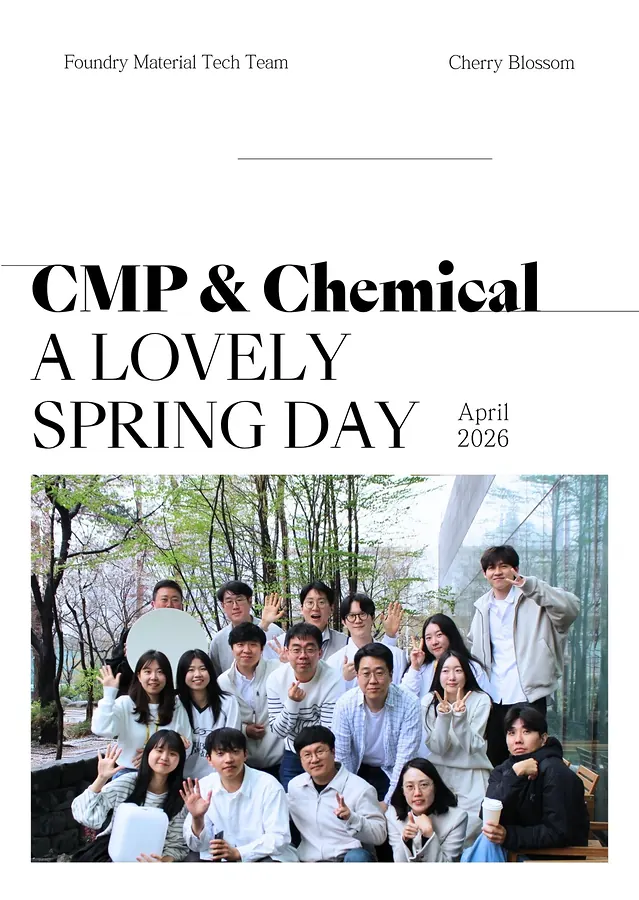 Foundry Material Tech Team

Cherry Blossom

CMP & Chemical

A LOVELY SPRING DAY

April 2026